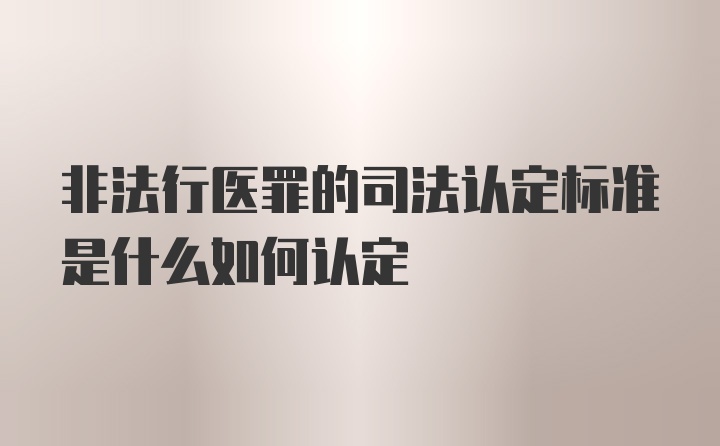 非法行医罪的司法认定标准是什么如何认定